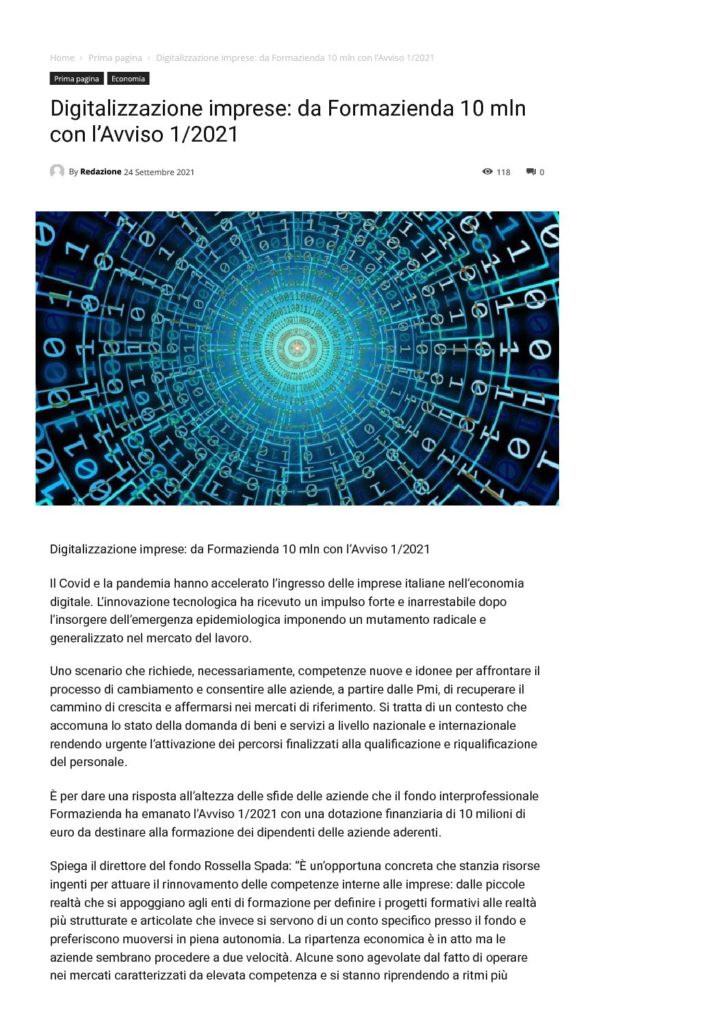 Home › Prima pagina › Digitalizzazione imprese: da Formazienda 10 mln con l'Avviso 1/2021

Prima pagina Economia

Digitalizzazione imprese: da Formazienda 10 mln con l'Avviso 1/2021

By Redazione 24 Settembre 2021

118 0

Digitalizzazione imprese: da Formazienda 10 mln con l'Avviso 1/2021

Il Covid e la pandemia hanno accelerato l'ingresso delle imprese italiane nell'economia digitale. L'innovazione tecnologica ha ricevuto un impulso forte e inarrestabile dopo l'insorgere dell'emergenza epidemiologica imponendo un mutamento radicale e generalizzato nel mercato del lavoro.

Uno scenario che richiede, necessariamente, competenze nuove e idonee per affrontare il processo di cambiamento e consentire alle aziende, a partire dalle Pmi, di recuperare il cammino di crescita e affermarsi nei mercati di riferimento. Si tratta di un contesto che accomuna lo stato della domanda di beni e servizi a livello nazionale e internazionale rendendo urgente l'attivazione dei percorsi finalizzati alla qualificazione e riqualificazione del personale.

È per dare una risposta all'altezza delle sfide delle aziende che il fondo interprofessionale Formazienda ha emanato l'Avviso 1/2021 con una dotazione finanziaria di 10 milioni di euro da destinare alla formazione dei dipendenti delle aziende aderenti.

Spiega il direttore del fondo Rossella Spada: "È un'opportuna concreta che stanzia risorse ingenti per attuare il rinnovamento delle competenze interne alle imprese: dalle piccole realtà che si appoggiano agli enti di formazione per definire i progetti formativi alle realtà più strutturate e articolate che invece si servono di un conto specifico presso il fondo e preferiscono muoversi in piena autonomia. La ripartenza economica è in atto ma le aziende sembrano procedere a due velocità. Alcune sono agevolate dal fatto di operare nei mercati caratterizzati da elevata competenza e si stanno riprendendo a ritmi più